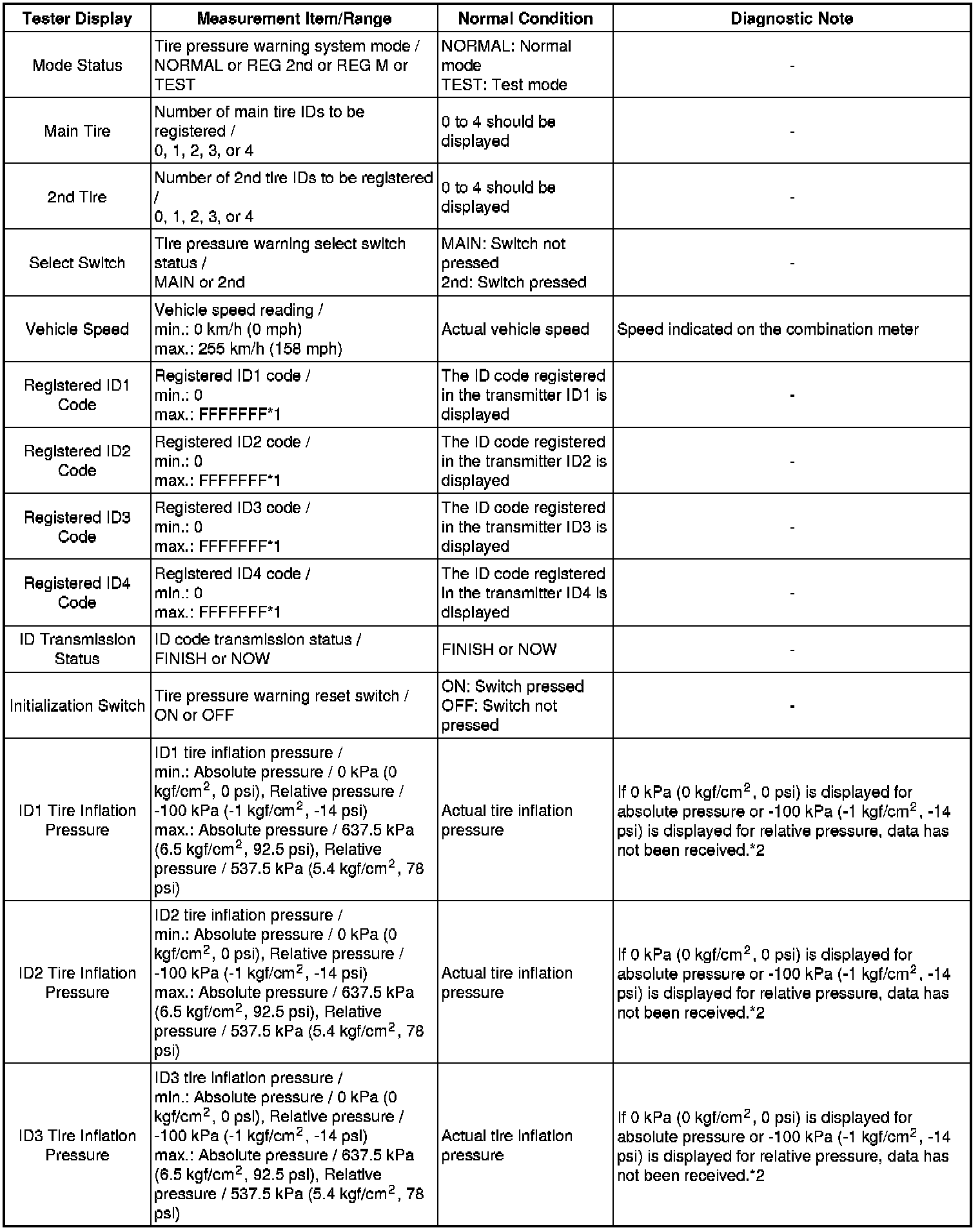 | Tester Display | Measurement Item/Range | Normal Condition | Diagnostic Note |
|---|---|---|---|
| Mode Status | Tire pressure warning system mode / NORMAL or REG 2nd or REG M or TEST | NORMAL: Normal mode TEST: Test mode | - |
| Main Tire | Number of main tire IDs to be registered / 0, 1, 2, 3, or 4 | 0 to 4 should be displayed | - |
| 2nd Tire | Number of 2nd tire IDs to be registered / 0, 1, 2, 3, or 4 | 0 to 4 should be displayed | - |
| Select Switch | Tire pressure warning select switch status / MAIN or 2nd | MAIN: Switch not pressed 2nd: Switch pressed | - |
| Vehicle Speed | Vehicle speed reading / min.: 0 km/h (0 mph) max.: 255 km/h (158 mph) | Actual vehicle speed | Speed indicated on the combination meter |
| Registered ID1 Code | Registered ID1 code / min.: 0 max.: FFFFFFF*1 | The ID code registered in the transmitter ID1 is displayed | - |
| Registered ID2 Code | Registered ID2 code / min.: 0 max.: FFFFFFF*1 | The ID code registered in the transmitter ID2 is displayed | - |
| Registered ID3 Code | Registered ID3 code / min.: 0 max.: FFFFFFF*1 | The ID code registered in the transmitter ID3 is displayed | - |
| Registered ID4 Code | Registered ID4 code / min.: 0 max.: FFFFFFF*1 | The ID code registered in the transmitter ID4 is displayed | - |
| ID Transmission Status | ID code transmission status / FINISH or NOW | FINISH or NOW | - |
| Initialization Switch | Tire pressure warning reset switch / ON or OFF | ON: Switch pressed OFF: Switch not pressed | - |
| ID1 Tire Inflation Pressure | ID1 tire inflation pressure / min.: Absolute pressure / 0 kPa (0 kgf/cm$^2$, 0 psi), Relative pressure / -100 kPa (-1 kgf/cm$^2$, -14 psi) max.: Absolute pressure / 637.5 kPa (6.5 kgf/cm$^2$, 92.5 psi), Relative pressure / 537.5 kPa (5.4 kgf/cm$^2$, 78 psi) | Actual tire inflation pressure | If 0 kPa (0 kgf/cm$^2$, 0 psi) is displayed for absolute pressure or -100 kPa (-1 kgf/cm$^2$, -14 psi) is displayed for relative pressure, data has not been received.*2 |
| ID2 Tire Inflation Pressure | ID2 tire inflation pressure / min.: Absolute pressure / 0 kPa (0 kgf/cm$^2$, 0 psi), Relative pressure / -100 kPa (-1 kgf/cm$^2$, -14 psi) max.: Absolute pressure / 637.5 kPa (6.5 kgf/cm$^2$, 92.5 psi), Relative pressure / 537.5 kPa (5.4 kgf/cm$^2$, 78 psi) | Actual tire inflation pressure | If 0 kPa (0 kgf/cm$^2$, 0 psi) is displayed for absolute pressure or -100 kPa (-1 kgf/cm$^2$, -14 psi) is displayed for relative pressure, data has not been received.*2 |
| ID3 Tire Inflation Pressure | ID3 tire inflation pressure / min.: Absolute pressure / 0 kPa (0 kgf/cm$^2$, 0 psi), Relative pressure / -100 kPa (-1 kgf/cm$^2$, -14 psi) max.: Absolute pressure / 637.5 kPa (6.5 kgf/cm$^2$, 92.5 psi), Relative pressure / 537.5 kPa (5.4 kgf/cm$^2$, 78 psi) | Actual tire inflation pressure | If 0 kPa (0 kgf/cm$^2$, 0 psi) is displayed for absolute pressure or -100 kPa (-1 kgf/cm$^2$, -14 psi) is displayed for relative pressure, data has not been received.*2 |